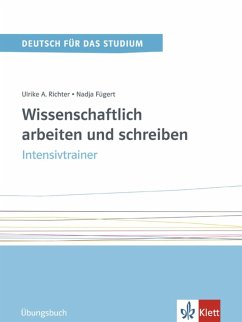 DEUTSCH FÜR DAS STUDIUM

Ulrike A. Richter • Nadja Fügert

Wissenschaftlich arbeiten und schreiben

Intensivtrainer

Übungsbuch

Klett